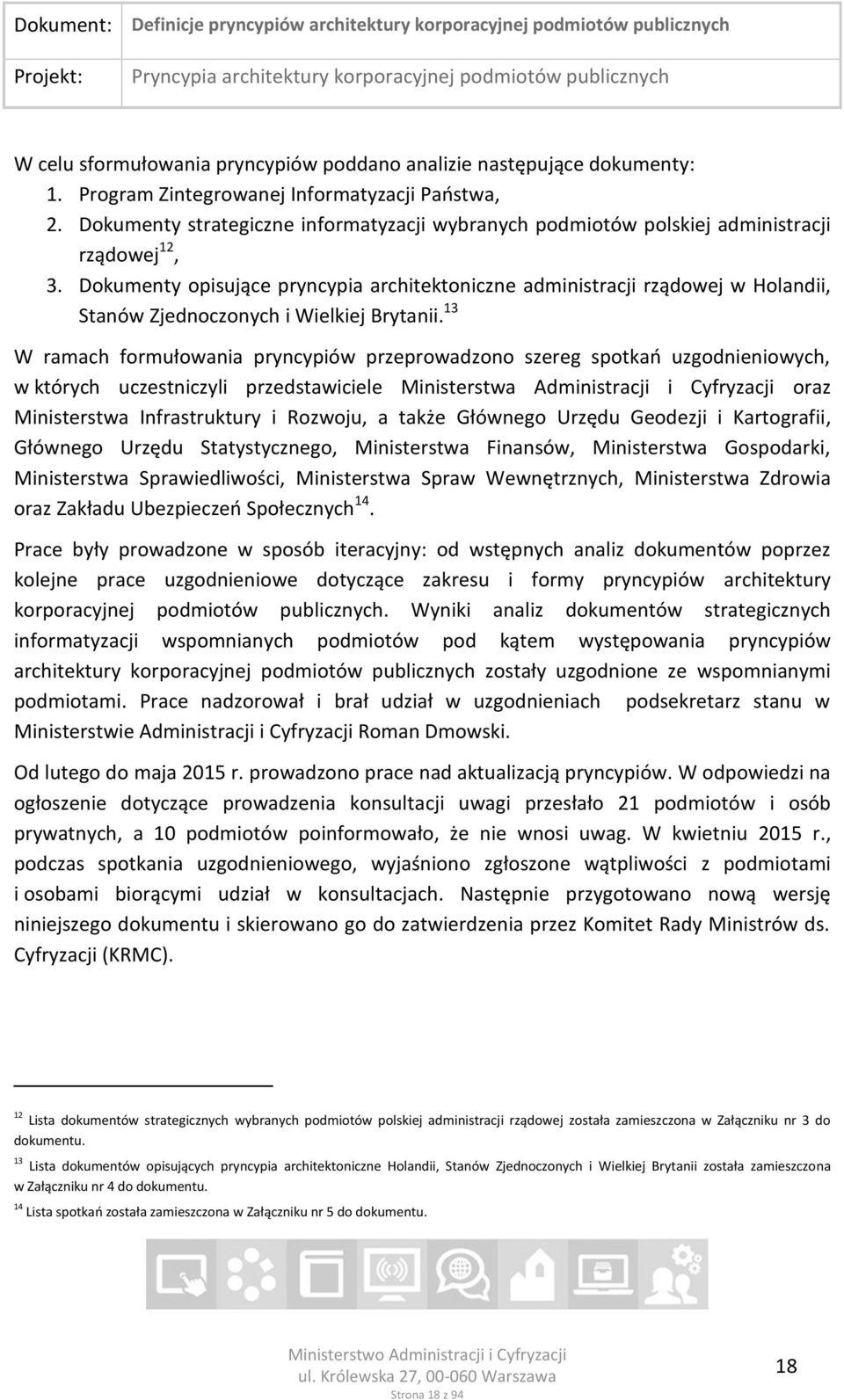 | Dokument: | Definicje pryncypiów architektury korporacyjnej podmiotów publicznych |
|---|---|
| Projekt: | Pryncypia architektury korporacyjnej podmiotów publicznych |

W celu sformułowania pryncypiów poddano analizie następujące dokumenty:
1. Program Zintegrowanej Informatyzacji Państwa,
2. Dokumenty strategiczne informatyzacji wybranych podmiotów polskiej administracji rządowej$^{12}$,
3. Dokumenty opisujące pryncypia architektoniczne administracji rządowej w Holandii, Stanów Zjednoczonych i Wielkiej Brytanii.$^{13}$

W ramach formułowania pryncypiów przeprowadzono szereg spotkań uzgodnieniowych, w których uczestniczyli przedstawiciele Ministerstwa Administracji i Cyfryzacji oraz Ministerstwa Infrastruktury i Rozwoju, a także Głównego Urzędu Geodezji i Kartografii, Głównego Urzędu Statystycznego, Ministerstwa Finansów, Ministerstwa Gospodarki, Ministerstwa Sprawiedliwości, Ministerstwa Spraw Wewnętrznych, Ministerstwa Zdrowia oraz Zakładu Ubezpieczeń Społecznych$^{14}$.

Prace były prowadzone w sposób iteracyjny: od wstępnych analiz dokumentów poprzez kolejne prace uzgodnieniowe dotyczące zakresu i formy pryncypiów architektury korporacyjnej podmiotów publicznych. Wyniki analiz dokumentów strategicznych informatyzacji wspomnianych podmiotów pod kątem występowania pryncypiów architektury korporacyjnej podmiotów publicznych zostały uzgodnione ze wspomnianymi podmiotami. Prace nadzorował i brał udział w uzgodnieniach podsekretarz stanu w Ministerstwie Administracji i Cyfryzacji Roman Dmowski.

Od lutego do maja 2015 r. prowadzono prace nad aktualizacją pryncypiów. W odpowiedzi na ogłoszenie dotyczące prowadzenia konsultacji uwagi przesłało 21 podmiotów i osób prywatnych, a 10 podmiotów poinformowało, że nie wnosi uwag. W kwietniu 2015 r., podczas spotkania uzgodnieniowego, wyjaśniono zgłoszone wątpliwości z podmiotami i osobami biorącymi udział w konsultacjach. Następnie przygotowano nową wersję niniejszego dokumentu i skierowano go do zatwierdzenia przez Komitet Rady Ministrów ds. Cyfryzacji (KRMC).

$^{12}$ Lista dokumentów strategicznych wybranych podmiotów polskiej administracji rządowej została zamieszczona w Załączniku nr 3 do dokumentu.
$^{13}$ Lista dokumentów opisujących pryncypia architektoniczne Holandii, Stanów Zjednoczonych i Wielkiej Brytanii została zamieszczona w Załączniku nr 4 do dokumentu.
$^{14}$ Lista spotkań została zamieszczona w Załączniku nr 5 do dokumentu.

Ministerstwo Administracji i Cyfryzacji
ul. Królewska 27, 00-060 Warszawa
Strona 18 z 94
18